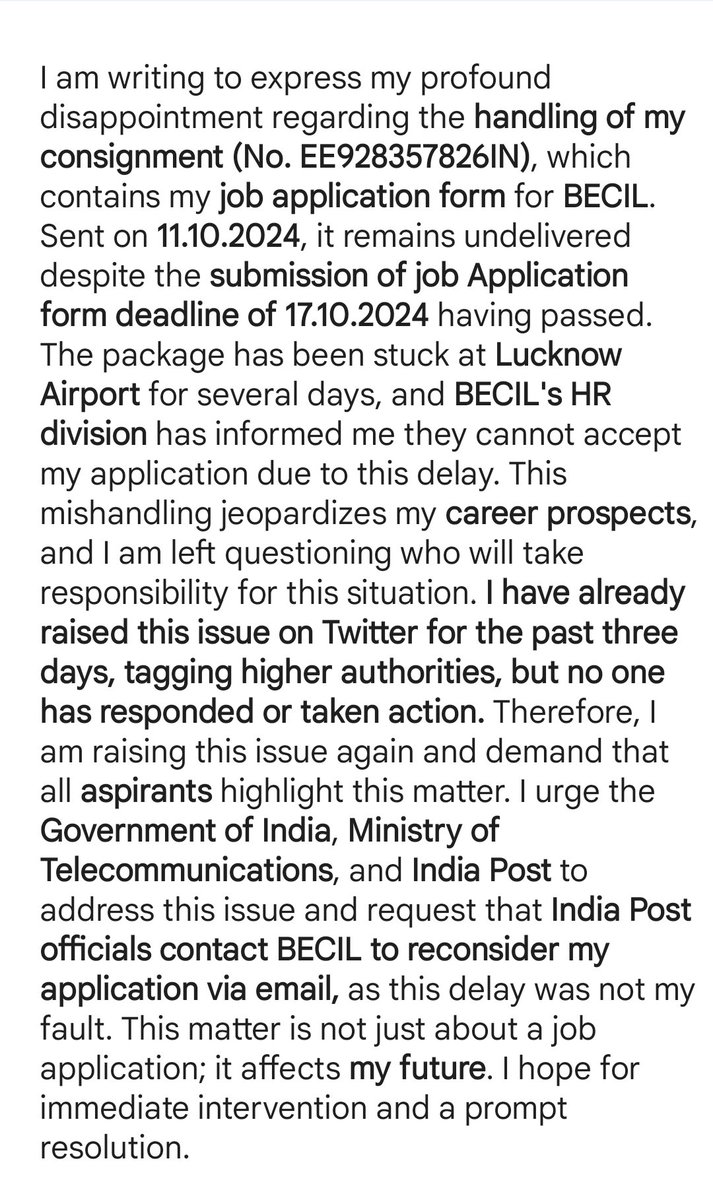 I am writing to express my profound disappointment regarding the handling of my consignment (No. EE928357826IN), which contains my job application form for BECIL. Sent on 11.10.2024, it remains undelivered despite the submission of job Application form deadline of 17.10.2024 having passed. The package has been stuck at Lucknow Airport for several days, and BECIL's HR division has informed me they cannot accept my application due to this delay. This mishandling jeopardizes my career prospects, and I am left questioning who will take responsibility for this situation. I have already raised this issue on Twitter for the past three days, tagging higher authorities, but no one has responded or taken action. Therefore, I am raising this issue again and demand that all aspirants highlight this matter. I urge the Government of India, Ministry of Telecommunications, and India Post to address this issue and request that India Post officials contact BECIL to reconsider my application via email, as this delay was not my fault. This matter is not just about a job application; it affects my future. I hope for immediate intervention and a prompt resolution.